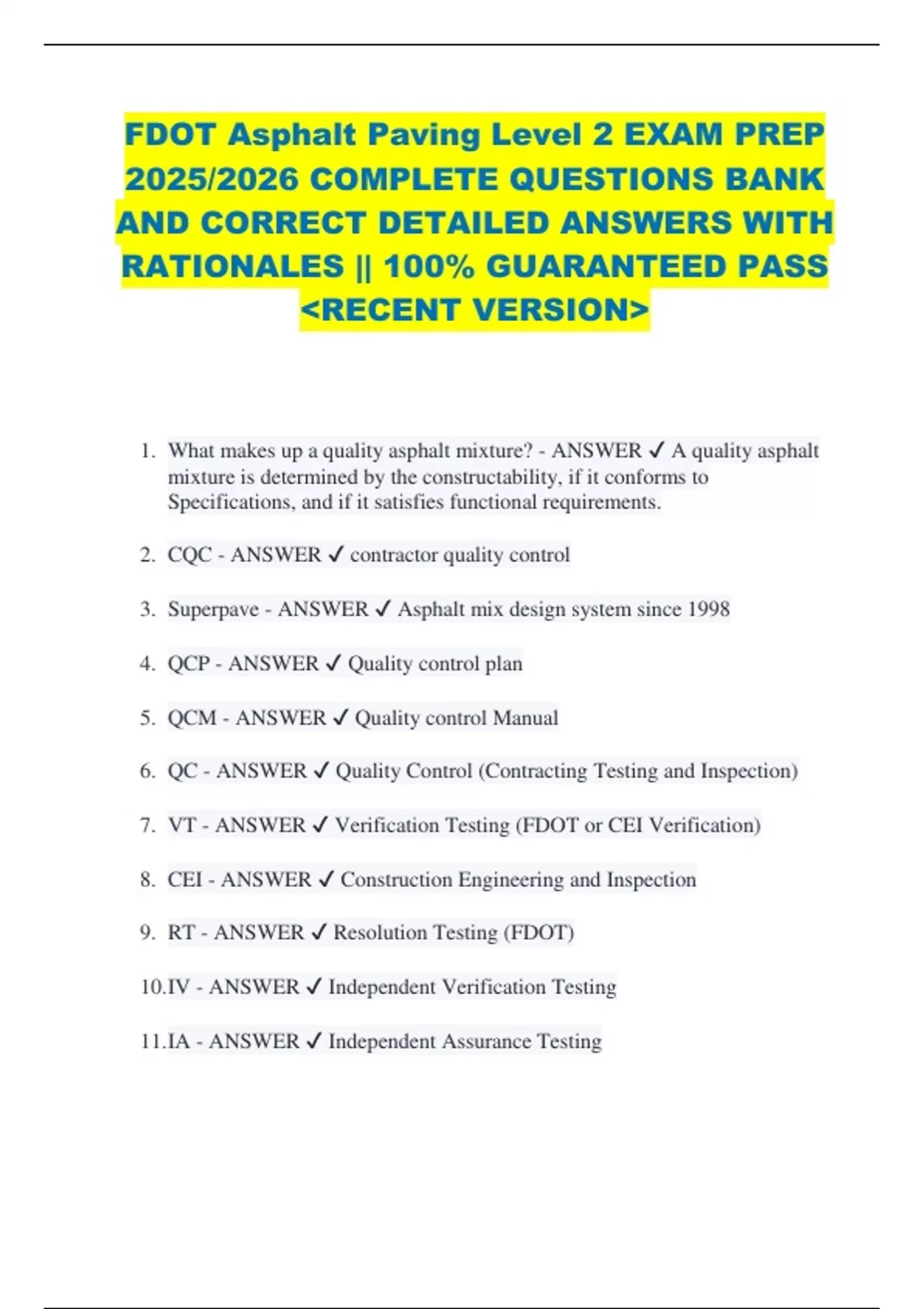 FDOT Asphalt Paving Level 2 EXAM PREP 2025/2026 COMPLETE QUESTIONS BANK AND CORRECT DETAILED ANSWERS WITH RATIONALES || 100% GUARANTEED PASS <RECENT VERSION>

1. What makes up a quality asphalt mixture? - ANSWER ✓ A quality asphalt mixture is determined by the constructability, if it conforms to Specifications, and if it satisfies functional requirements.

2. CQC - ANSWER ✓ contractor quality control

3. Superpave - ANSWER ✓ Asphalt mix design system since 1998

4. QCP - ANSWER ✓ Quality control plan

5. QCM - ANSWER ✓ Quality control Manual

6. QC - ANSWER ✓ Quality Control (Contracting Testing and Inspection)

7. VT - ANSWER ✓ Verification Testing (FDOT or CEI Verification)

8. CEI - ANSWER ✓ Construction Engineering and Inspection

9. RT - ANSWER ✓ Resolution Testing (FDOT)

10.IV - ANSWER ✓ Independent Verification Testing

11.IA - ANSWER ✓ Independent Assurance Testing